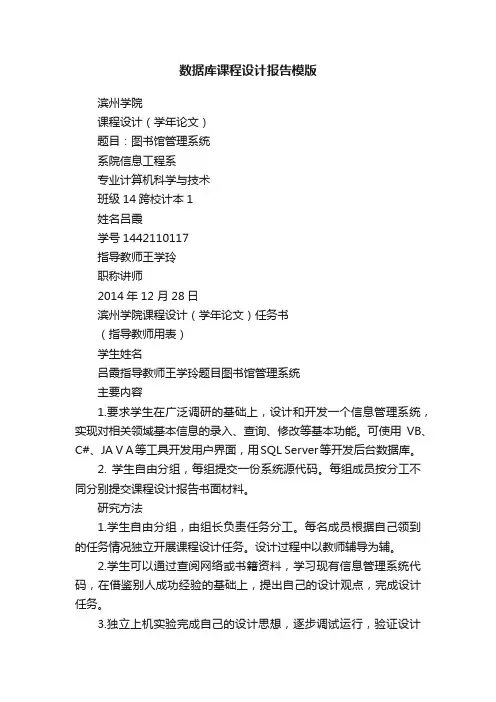 数据库课程设计报告模版

滨州学院

课程设计（学年论文）

题目：图书馆管理系统

系院信息工程系

专业计算机科学与技术

班级 14 跨校计本 1

姓名吕霞

学号 1442110117

指导教师王学玲

职称讲师

2014 年 12 月 28 日

滨州学院课程设计（学年论文）任务书

（指导教师用表）

学生姓名

吕霞指导教师王学玲题目图书馆管理系统

主要内容

1.要求学生在广泛调研的基础上，设计和开发一个信息管理系统，实现对相关领域基本信息的录入、查询、修改等基本功能。可使用 VB、C#、JA V A 等工具开发用户界面，用 SQL Server 等开发后台数据库。

2. 学生自由分组，每组提交一份系统源代码。每组成员按分工不同分别提交课程设计报告书面材料。

研究方法

1.学生自由分组，由组长负责任务分工。每名成员根据自己领到的任务情况独立开展课程设计任务。设计过程中以教师辅导为辅。

2.学生可以通过查阅网络或书籍资料，学习现有信息管理系统代码，在借鉴别人成功经验的基础上，提出自己的设计观点，完成设计任务。

3.独立上机实验完成自己的设计思想，逐步调试运行，验证设计